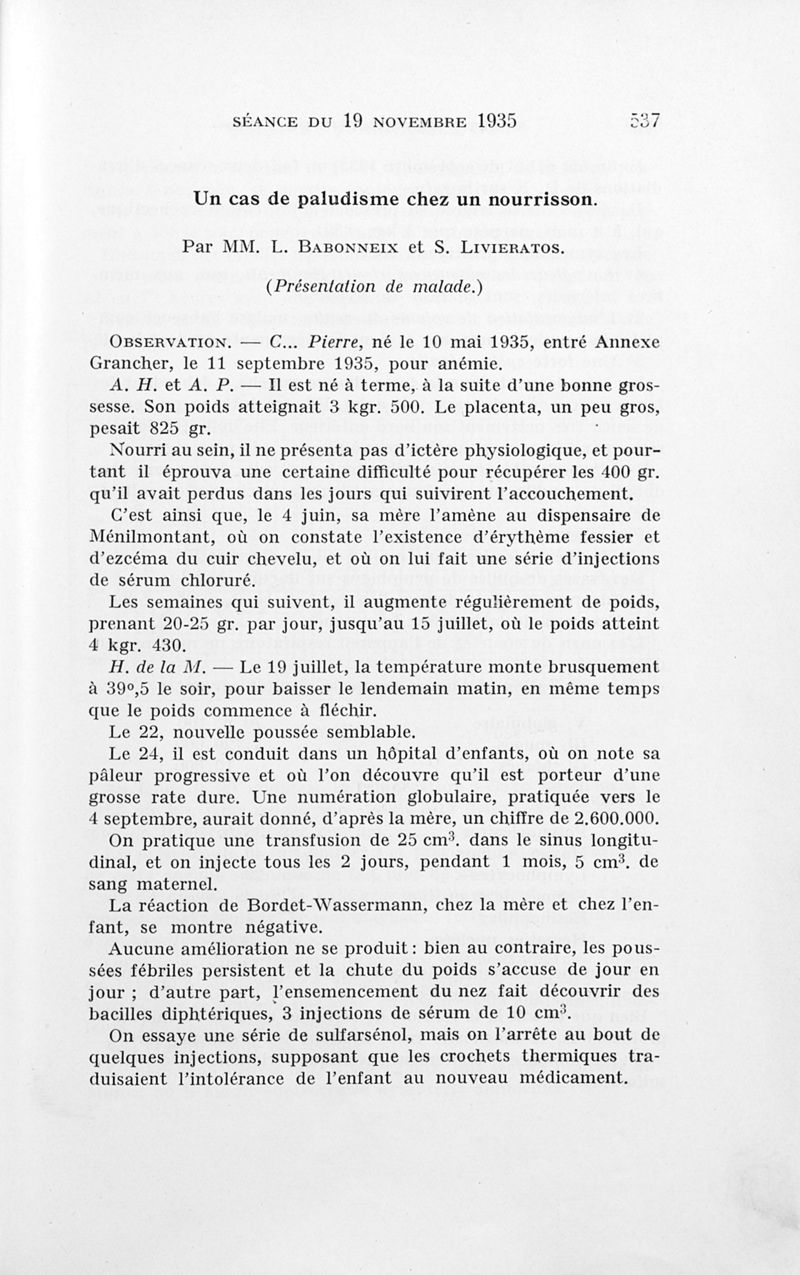 SÉANCE DU 19 NOVEMBRE 1935 537

Un cas de paludisme chez un nourrisson.

Par MM. L. BABONNEIX et S. LIVIERATOS.

(Présentation de malade.)

OBSERVATION. — C... Pierre, né le 10 mai 1935, entré Annexe Grancher, le 11 septembre 1935, pour anémie.

A. H. et A. P. — Il est né à terme, à la suite d'une bonne grossesse. Son poids atteignait 3 kgr. 500. Le placenta, un peu gros, pesait 825 gr.

Nourri au sein, il ne présenta pas d'ictère physiologique, et pourtant il éprouva une certaine difficulté pour récupérer les 400 gr. qu'il avait perdus dans les jours qui suivirent l'accouchement.

C'est ainsi que, le 4 juin, sa mère l'amène au dispensaire de Ménilmontant, où on constate l'existence d'érythème fessier et d'eczéma du cuir chevelu, et où on lui fait une série d'injections de sérum chloruré.

Les semaines qui suivent, il augmente régulièrement de poids, prenant 20-25 gr. par jour, jusqu'au 15 juillet, où le poids atteint 4 kgr. 430.

H. de la M. — Le 19 juillet, la température monte brusquement à 39°,5 le soir, pour baisser le lendemain matin, en même temps que le poids commence à fléchir.

Le 22, nouvelle poussée semblable.

Le 24, il est conduit dans un hôpital d'enfants, où on note sa pâleur progressive et où l'on découvre qu'il est porteur d'une grosse rate dure. Une numération globulaire, pratiquée vers le 4 septembre, aurait donné, d'après la mère, un chiffre de 2.600.000.

On pratique une transfusion de 25 cm$^3$. dans le sinus longitudinal, et on injecte tous les 2 jours, pendant 1 mois, 5 cm$^3$. de sang maternel.

La réaction de Bordet-Wassermann, chez la mère et chez l'enfant, se montre négative.

Aucune amélioration ne se produit : bien au contraire, les poussées fébriles persistent et la chute du poids s'accuse de jour en jour ; d'autre part, l'ensemencement du nez fait découvrir des bacilles diphtériques, 3 injections de sérum de 10 cm$^3$.

On essaye une série de sulfarsénol, mais on l'arrête au bout de quelques injections, supposant que les crochets thermiques traduisaient l'intolérance de l'enfant au nouveau médicament.